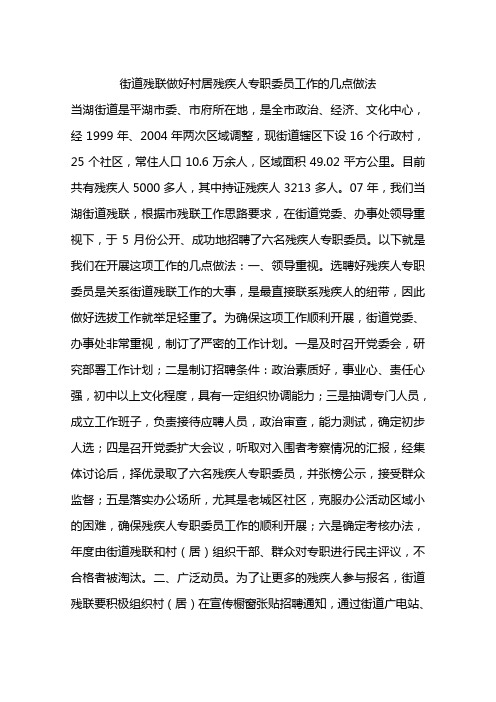 街道残联做好村居残疾人专职委员工作的几点做法

当湖街道是平湖市委、市府所在地，是全市政治、经济、文化中心，经 1999 年、2004 年两次区域调整，现街道辖区下设 16 个行政村，25 个社区，常住人口 10.6 万余人，区域面积 49.02 平方公里。目前共有残疾人 5000 多人，其中持证残疾人 3213 多人。07 年，我们当湖街道残联，根据市残联工作思路要求，在街道党委、办事处领导重视下，于 5 月份公开、成功地招聘了六名残疾人专职委员。以下就是我们在开展这项工作的几点做法：一、领导重视。选聘好残疾人专职委员是关系街道残联工作的大事，是最直接联系残疾人的纽带，因此做好选拔工作就举足轻重了。为确保这项工作顺利开展，街道党委、办事处非常重视，制订了严密的工作计划。一是及时召开党委会，研究部署工作计划；二是制订招聘条件：政治素质好，事业心、责任心强，初中以上文化程度，具有一定组织协调能力；三是抽调专门人员，成立工作班子，负责接待应聘人员，政治审查，能力测试，确定初步人选；四是召开党委扩大会议，听取对入围者考察情况的汇报，经集体讨论后，择优录取了六名残疾人专职委员，并张榜公示，接受群众监督；五是落实办公场所，尤其是老城区社区，克服办公活动区域小的困难，确保残疾人专职委员工作的顺利开展；六是确定考核办法，年度由街道残联和村（居）组织干部、群众对专职进行民主评议，不合格者被淘汰。二、广泛动员。为了让更多的残疾人参与报名，街道残联要积极组织村（居）在宣传橱窗张贴招聘通知，通过街道广电站、